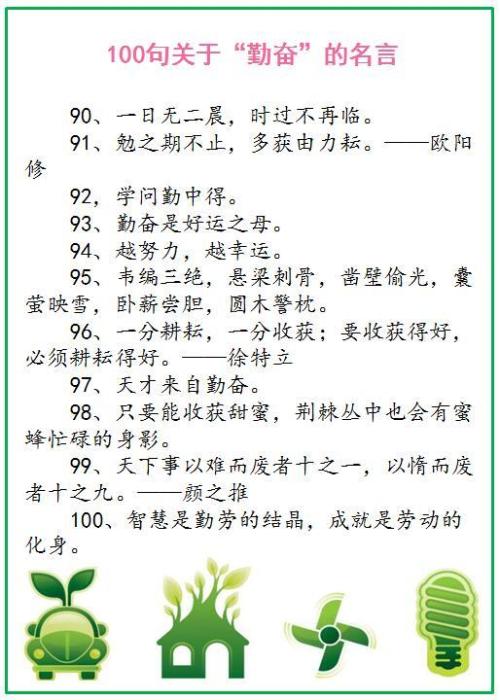 100句关于“勤奋”的名言

90、一日无二晨，时过不再临。

91、勉之期不止，多获由力耘。——欧阳修

92，学问勤中得。

93、勤奋是好运之母。

94、越努力，越幸运。

95、韦编三绝，悬梁刺骨，凿壁偷光，囊萤映雪，卧薪尝胆，圆木警枕。

96、一分耕耘，一分收获；要收获得好，必须耕耘得好。——徐特立

97、天才来自勤奋。

98、只要能收获甜蜜，荆棘丛中也会有蜜蜂忙碌的身影。

99、天下事以难而废者十之一，以惰而废者十之九。——颜之推

100、智慧是勤劳的结晶，成就是劳动的化身。